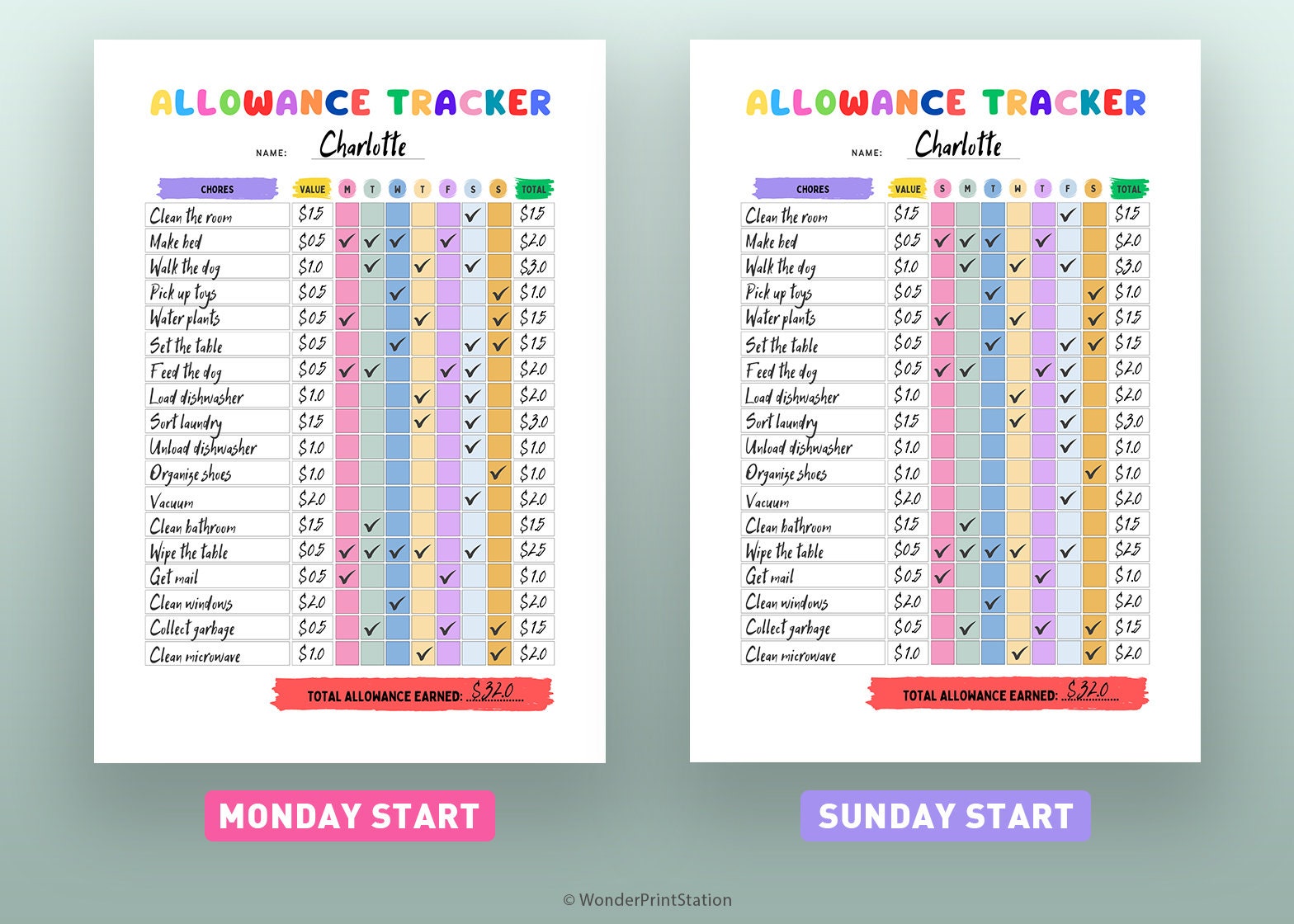 ALLOWANCE TRACKER

NAME: Charlotte

| CHORES | VALUE | M | T | W | T | F | S | S | TOTAL |
|---|---|---|---|---|---|---|---|---|---|
| Clean the room | $1.5 | | | | | | ✓ | | $1.5 |
| Make bed | $0.5 | ✓ | ✓ | ✓ | | ✓ | | | $2.0 |
| Walk the dog | $1.0 | | ✓ | | ✓ | | ✓ | | $3.0 |
| Pick up toys | $0.5 | | | ✓ | | | | ✓ | $1.0 |
| Water plants | $0.5 | ✓ | | | ✓ | | | ✓ | $1.5 |
| Set the table | $0.5 | | | ✓ | | | ✓ | ✓ | $1.5 |
| Feed the dog | $0.5 | ✓ | ✓ | | | ✓ | ✓ | | $2.0 |
| Load dishwasher | $1.0 | | | | ✓ | | ✓ | | $2.0 |
| Sort laundry | $1.5 | | | | ✓ | | ✓ | | $3.0 |
| Unload dishwasher | $1.0 | | | | | | ✓ | | $1.0 |
| Organize shoes | $1.0 | | | | | | | ✓ | $1.0 |
| Vacuum | $2.0 | | | | | | ✓ | | $2.0 |
| Clean bathroom | $1.5 | | ✓ | | | | | | $1.5 |
| Wipe the table | $0.5 | ✓ | ✓ | ✓ | ✓ | | ✓ | | $2.5 |
| Get mail | $0.5 | ✓ | | | | ✓ | | | $1.0 |
| Clean windows | $2.0 | | | ✓ | | | | | $2.0 |
| Collect garbage | $0.5 | | ✓ | | | ✓ | | ✓ | $1.5 |
| Clean microwave | $1.0 | | | | ✓ | | | ✓ | $2.0 |

TOTAL ALLOWANCE EARNED: $32.0

MONDAY START

ALLOWANCE TRACKER

NAME: Charlotte

| CHORES | VALUE | S | M | T | W | T | F | S | TOTAL |
|---|---|---|---|---|---|---|---|---|---|
| Clean the room | $1.5 | | | | | | ✓ | | $1.5 |
| Make bed | $0.5 | ✓ | ✓ | ✓ | | ✓ | | | $2.0 |
| Walk the dog | $1.0 | | ✓ | | ✓ | | ✓ | | $3.0 |
| Pick up toys | $0.5 | | | ✓ | | | | ✓ | $1.0 |
| Water plants | $0.5 | ✓ | | | ✓ | | | ✓ | $1.5 |
| Set the table | $0.5 | | | ✓ | | | ✓ | ✓ | $1.5 |
| Feed the dog | $0.5 | ✓ | ✓ | | | ✓ | ✓ | | $2.0 |
| Load dishwasher | $1.0 | | | | ✓ | | ✓ | | $2.0 |
| Sort laundry | $1.5 | | | | ✓ | | ✓ | | $3.0 |
| Unload dishwasher | $1.0 | | | | | | ✓ | | $1.0 |
| Organize shoes | $1.0 | | | | | | | ✓ | $1.0 |
| Vacuum | $2.0 | | | | | | ✓ | | $2.0 |
| Clean bathroom | $1.5 | | ✓ | | | | | | $1.5 |
| Wipe the table | $0.5 | ✓ | ✓ | ✓ | ✓ | | ✓ | | $2.5 |
| Get mail | $0.5 | ✓ | | | | ✓ | | | $1.0 |
| Clean windows | $2.0 | | | ✓ | | | | | $2.0 |
| Collect garbage | $0.5 | | ✓ | | | ✓ | | ✓ | $1.5 |
| Clean microwave | $1.0 | | | | ✓ | | | ✓ | $2.0 |

TOTAL ALLOWANCE EARNED: $32.0

SUNDAY START

© WonderPrintStation